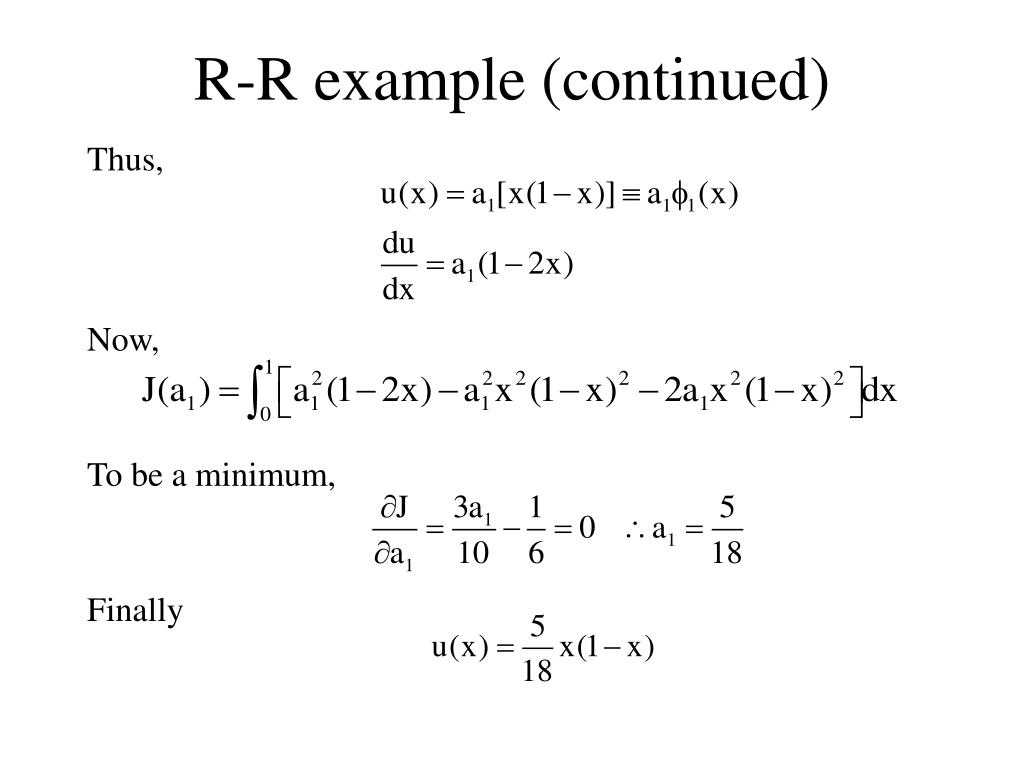 R-R example (continued)

Thus,

$u(x) = a_1[x(1-x)] \equiv a_1\phi_1(x)$

$\frac{du}{dx} = a_1(1-2x)$

Now,

$J(a_1) = \int_0^1 \left[ a_1^2(1-2x) - a_1^2x^2(1-x)^2 - 2a_1x^2(1-x)^2 \right] dx$

To be a minimum,

$\frac{\partial J}{\partial a_1} = \frac{3a_1}{10} - \frac{1}{6} = 0 \quad \therefore a_1 = \frac{5}{18}$

Finally

$u(x) = \frac{5}{18}x(1-x)$